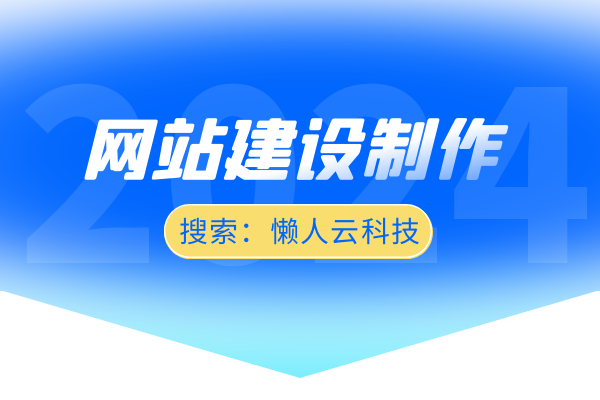 2024

网站建设制作

搜索：懒人云科技